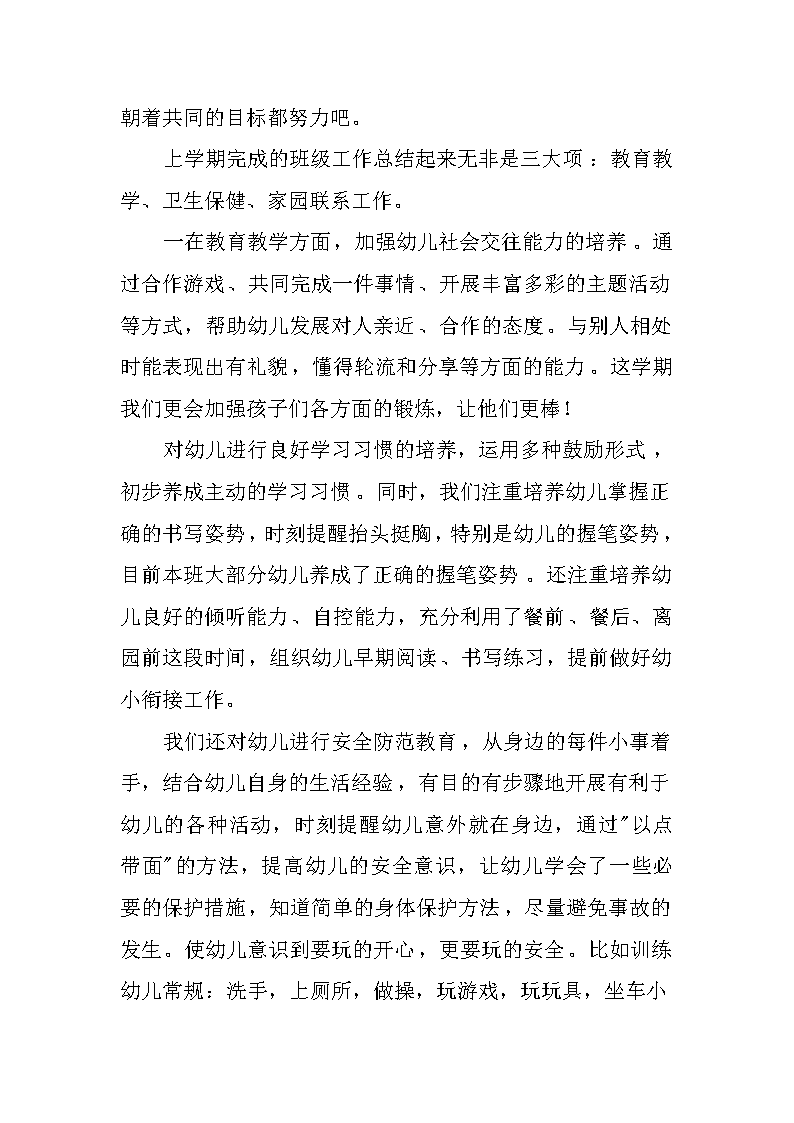 朝着共同的目标都努力吧。

上学期完成的班级工作总结起来无非是三大项：教育教学、卫生保健、家园联系工作。

一在教育教学方面，加强幼儿社会交往能力的培养。通过合作游戏、共同完成一件事情、开展丰富多彩的主题活动等方式，帮助幼儿发展对人亲近、合作的态度。与别人相处时能表现出有礼貌，懂得轮流和分享等方面的能力。这学期我们更会加强孩子们各方面的锻炼，让他们更棒！

对幼儿进行良好学习习惯的培养，运用多种鼓励形式，初步养成主动的学习习惯。同时，我们注重培养幼儿掌握正确的书写姿势，时刻提醒抬头挺胸，特别是幼儿的握笔姿势，目前本班大部分幼儿养成了正确的握笔姿势。还注重培养幼儿良好的倾听能力、自控能力，充分利用了餐前、餐后、离园前这段时间，组织幼儿早期阅读、书写练习，提前做好幼小衔接工作。

我们还对幼儿进行安全防范教育，从身边的每件小事着手，结合幼儿自身的生活经验，有目的有步骤地开展有利于幼儿的各种活动，时刻提醒幼儿意外就在身边，通过"以点带面"的方法，提高幼儿的安全意识，让幼儿学会了一些必要的保护措施，知道简单的身体保护方法，尽量避免事故的发生。使幼儿意识到要玩的开心，更要玩的安全。比如训练幼儿常规：洗手，上厕所，做操，玩游戏，玩玩具，坐车小